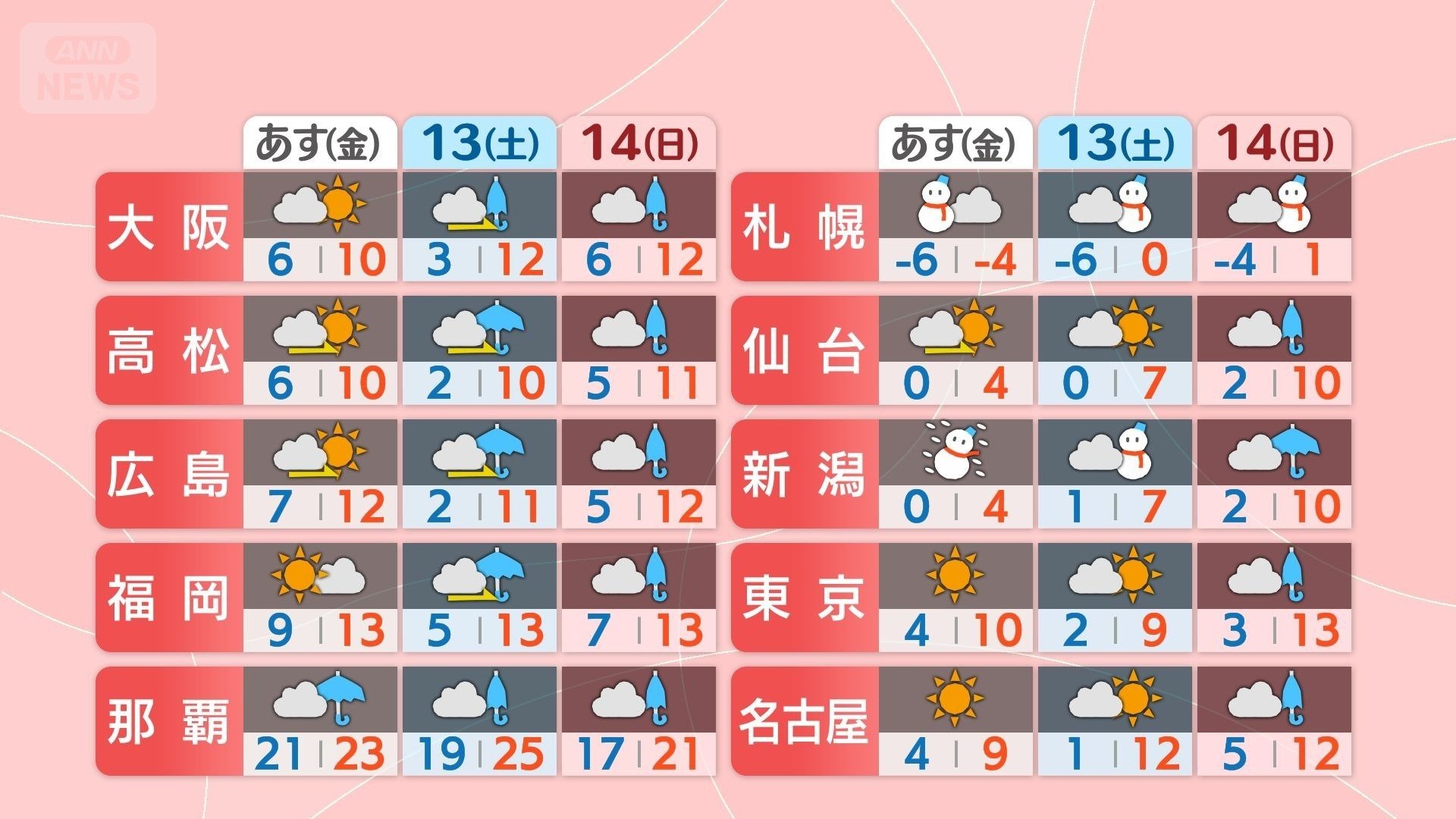 ANN NEWS

| | あす(金) | 13(土) | 14(日) |
|---|---|---|---|
| 大阪 | 6 \| 10 | 3 \| 12 | 6 \| 12 |
| 高松 | 6 \| 10 | 2 \| 10 | 5 \| 11 |
| 広島 | 7 \| 12 | 2 \| 11 | 5 \| 12 |
| 福岡 | 9 \| 13 | 5 \| 13 | 7 \| 13 |
| 那覇 | 21 \| 23 | 19 \| 25 | 17 \| 21 |

| | あす(金) | 13(土) | 14(日) |
|---|---|---|---|
| 札幌 | -6 \| -4 | -6 \| 0 | -4 \| 1 |
| 仙台 | 0 \| 4 | 0 \| 7 | 2 \| 10 |
| 新潟 | 0 \| 4 | 1 \| 7 | 2 \| 10 |
| 東京 | 4 \| 10 | 2 \| 9 | 3 \| 13 |
| 名古屋 | 4 \| 9 | 1 \| 12 | 5 \| 12 |